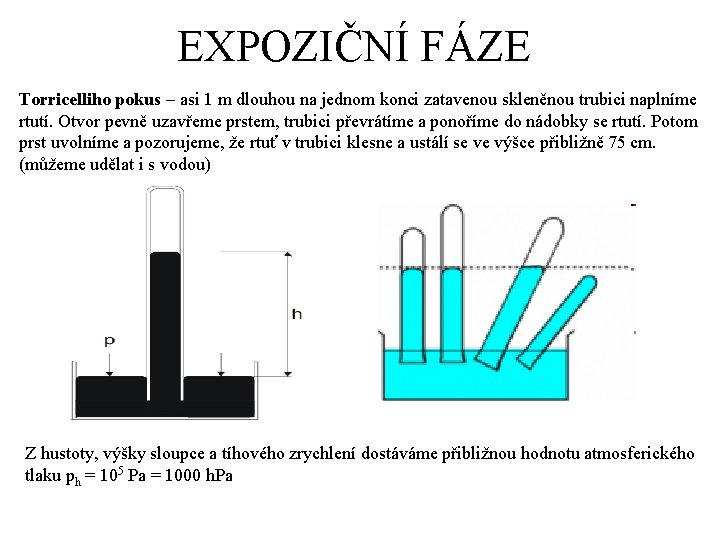 EXPOZIČNÍ FÁZE

Torricelliho pokus – asi 1 m dlouhou na jednom konci zatavenou skleněnou trubici naplníme rtutí. Otvor pevně uzavřeme prstem, trubici převrátíme a ponoříme do nádobky se rtutí. Potom prst uvolníme a pozorujeme, že rtuť v trubici klesne a ustálí se ve výšce přibližně 75 cm. (můžeme udělat i s vodou)

p

h

Z hustoty, výšky sloupce a tíhového zrychlení dostáváme přibližnou hodnotu atmosferického tlaku $p_h = 10^5$ Pa = 1000 hPa